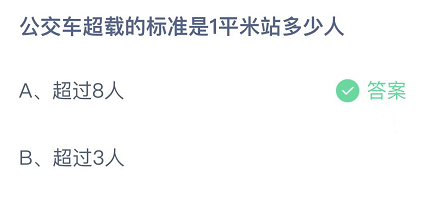 公交车超载的标准是1平米站多少人

A、超过8人

答案

B、超过3人